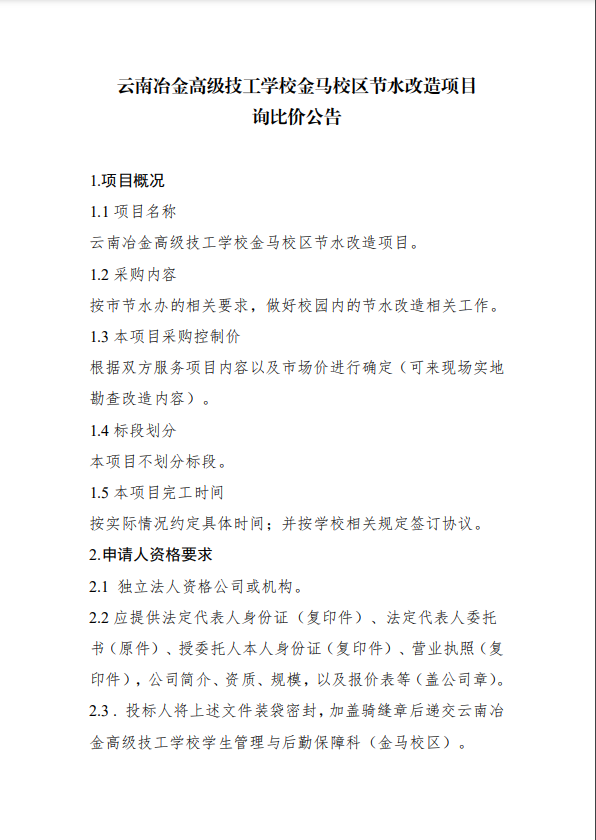 云南冶金高级技工学校金马校区节水改造项目
询比价公告

1.项目概况

1.1 项目名称

云南冶金高级技工学校金马校区节水改造项目。

1.2 采购内容

按市节水办的相关要求，做好校园内的节水改造相关工作。

1.3 本项目采购控制价

根据双方服务项目内容以及市场价进行确定（可来现场实地勘查改造内容）。

1.4 标段划分

本项目不划分标段。

1.5 本项目完工时间

按实际情况约定具体时间；并按学校相关规定签订协议。

2.申请人资格要求

2.1 独立法人资格公司或机构。

2.2 应提供法定代表人身份证（复印件）、法定代表人委托书（原件）、授委托人本人身份证（复印件）、营业执照（复印件），公司简介、资质、规模，以及报价表等（盖公司章）。

2.3．投标人将上述文件装袋密封，加盖骑缝章后递交云南冶金高级技工学校学生管理与后勤保障科（金马校区）。